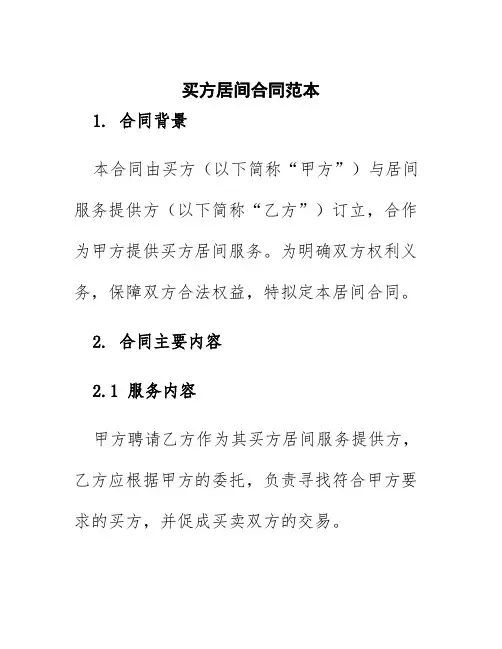 买方居间合同范本

1. 合同背景

本合同由买方（以下简称“甲方”）与居间服务提供方（以下简称“乙方”）订立，合作为甲方提供买方居间服务。为明确双方权利义务，保障双方合法权益，特拟定本居间合同。

2. 合同主要内容

2.1 服务内容

甲方聘请乙方作为其买方居间服务提供方，乙方应根据甲方的委托，负责寻找符合甲方要求的买方，并促成买卖双方的交易。